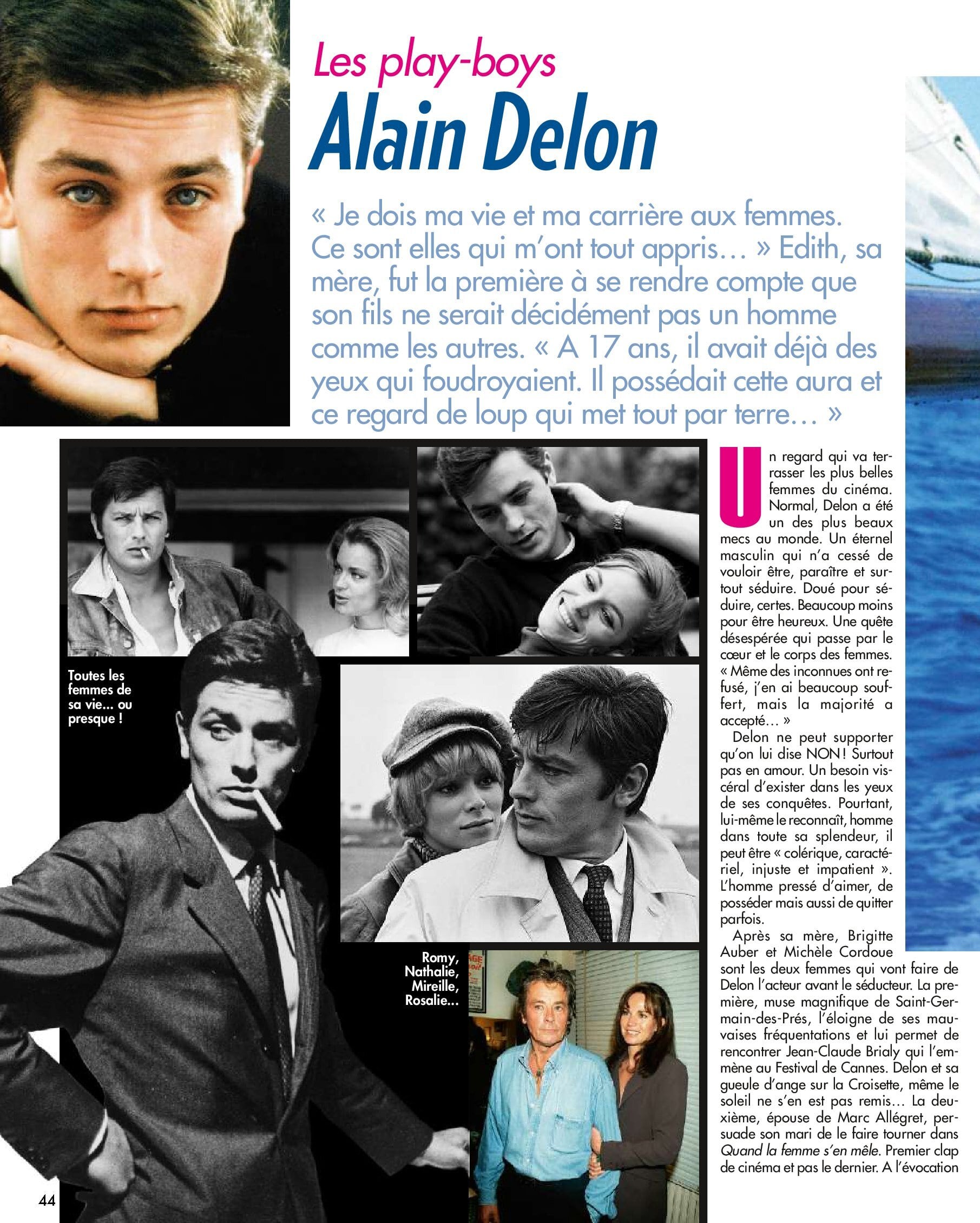 Les play-boys
Alain Delon

« Je dois ma vie et ma carrière aux femmes. Ce sont elles qui m'ont tout appris… » Edith, sa mère, fut la première à se rendre compte que son fils ne serait décidément pas un homme comme les autres. « A 17 ans, il avait déjà des yeux qui foudroyaient. Il possédait cette aura et ce regard de loup qui met tout par terre… »

Toutes les femmes de sa vie… ou presque !

Romy, Nathalie, Mireille, Rosalie…

Un regard qui va terrasser les plus belles femmes du cinéma. Normal, Delon a été un des plus beaux mecs au monde. Un éternel masculin qui n'a cessé de vouloir être, paraître et surtout séduire. Doué pour séduire, certes. Beaucoup moins pour être heureux. Une quête désespérée qui passe par le cœur et le corps des femmes. « Même des inconnues ont refusé, j'en ai beaucoup souffert, mais la majorité a accepté… »

Delon ne peut supporter qu'on lui dise NON ! Surtout pas en amour. Un besoin viscéral d'exister dans les yeux de ses conquêtes. Pourtant, lui-même le reconnaît, homme dans toute sa splendeur, il peut être « colérique, caractériel, injuste et impatient ». L'homme pressé d'aimer, de posséder mais aussi de quitter parfois.

Après sa mère, Brigitte Auber et Michèle Cordoue sont les deux femmes qui vont faire de Delon l'acteur avant le séducteur. La première, muse magnifique de Saint-Germain-des-Prés, l'éloigne de ses mauvaises fréquentations et lui permet de rencontrer Jean-Claude Brialy qui l'emmène au Festival de Cannes. Delon et sa gueule d'ange sur la Croisette, même le soleil ne s'en est pas remis… La deuxième, épouse de Marc Allégret, persuade son mari de le faire tourner dans Quand la femme s'en mêle. Premier clap de cinéma et pas le dernier. A l'évocation

44